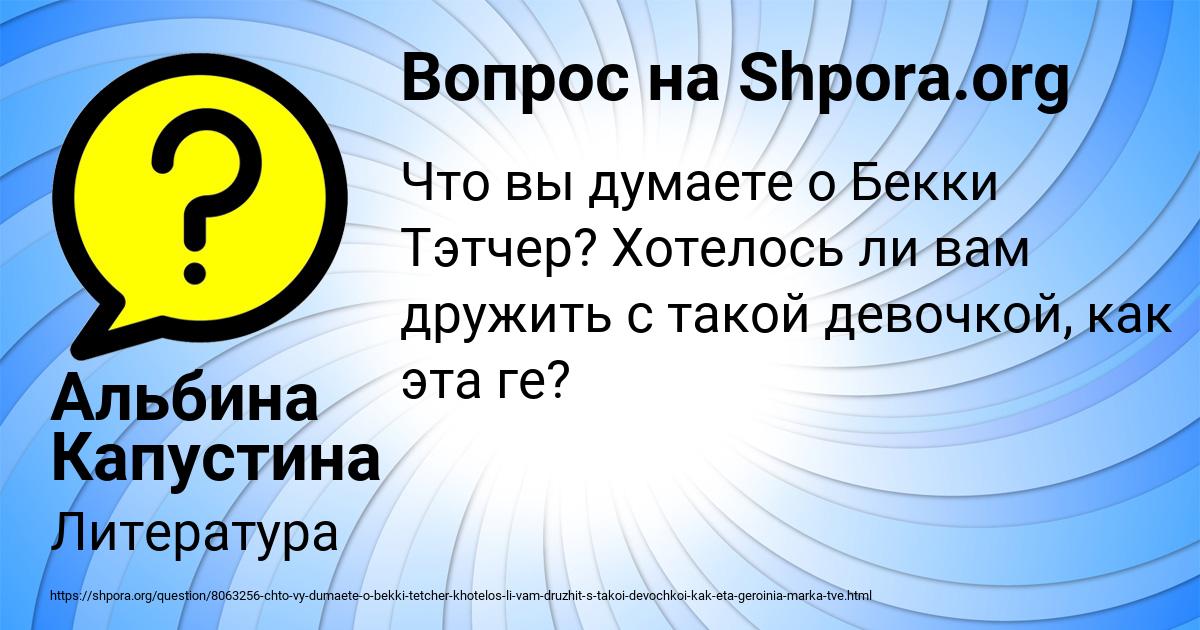 Вопрос на Shpora.org

Что вы думаете о Бекки Тэтчер? Хотелось ли вам дружить с такой девочкой, как эта ге?

Альбина Капустина

Литература

https://shpora.org/question/8063256-chto-vy-dumaete-o-bekki-tetcher-khotelos-li-vam-druzhit-s-takoi-devochkoi-kak-eta-geroinia-marka-tve.html